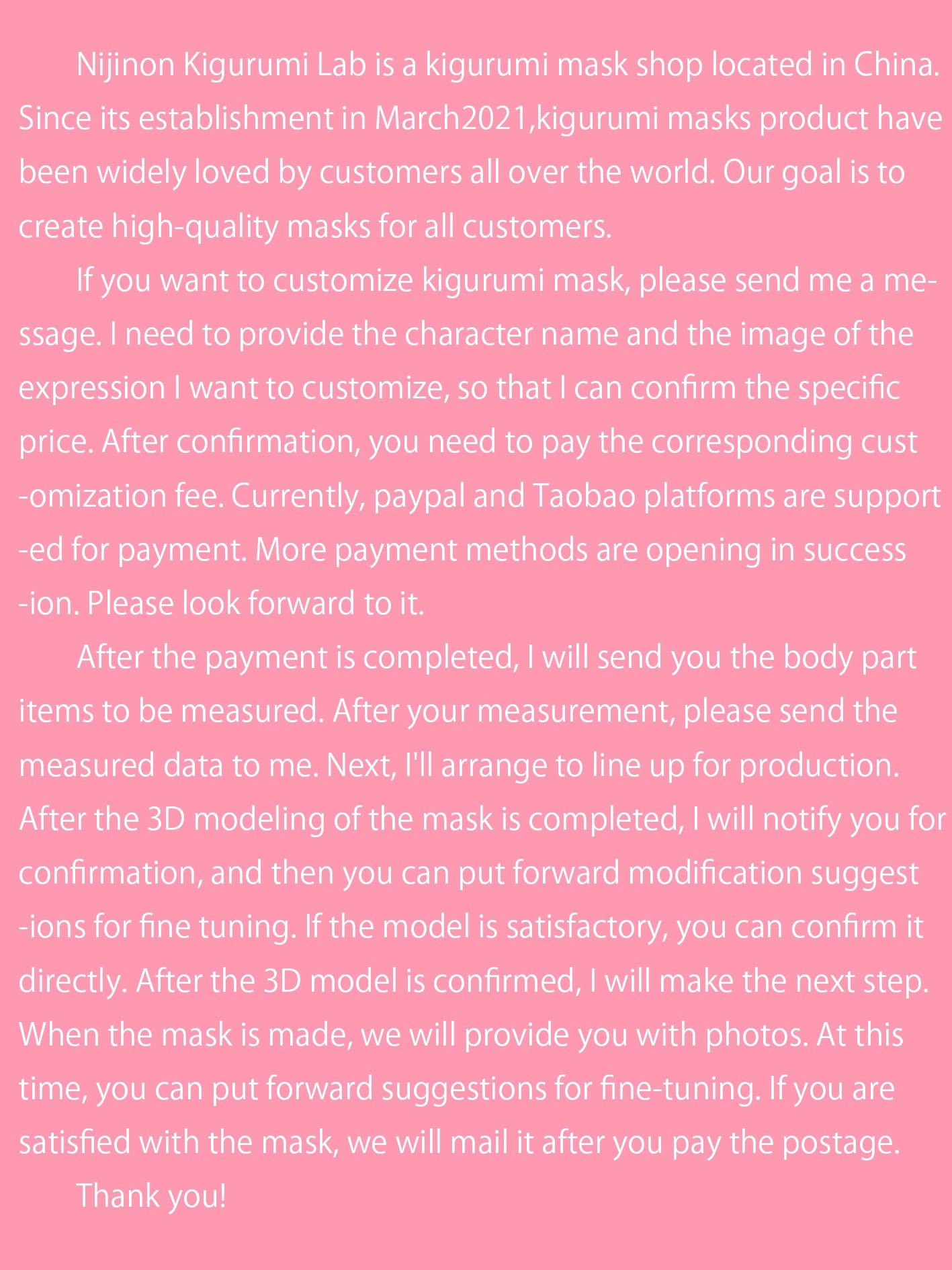 Nijinon Kigurumi Lab is a kigurumi mask shop located in China. Since its establishment in March2021,kigurumi masks product have been widely loved by customers all over the world. Our goal is to create high-quality masks for all customers.

If you want to customize kigurumi mask, please send me a message. I need to provide the character name and the image of the expression I want to customize, so that I can confirm the specific price. After confirmation, you need to pay the corresponding customization fee. Currently, paypal and Taobao platforms are supported for payment. More payment methods are opening in succession. Please look forward to it.

After the payment is completed, I will send you the body part items to be measured. After your measurement, please send the measured data to me. Next, I'll arrange to line up for production. After the 3D modeling of the mask is completed, I will notify you for confirmation, and then you can put forward modification suggestions for fine tuning. If the model is satisfactory, you can confirm it directly. After the 3D model is confirmed, I will make the next step. When the mask is made, we will provide you with photos. At this time, you can put forward suggestions for fine-tuning. If you are satisfied with the mask, we will mail it after you pay the postage.

Thank you!